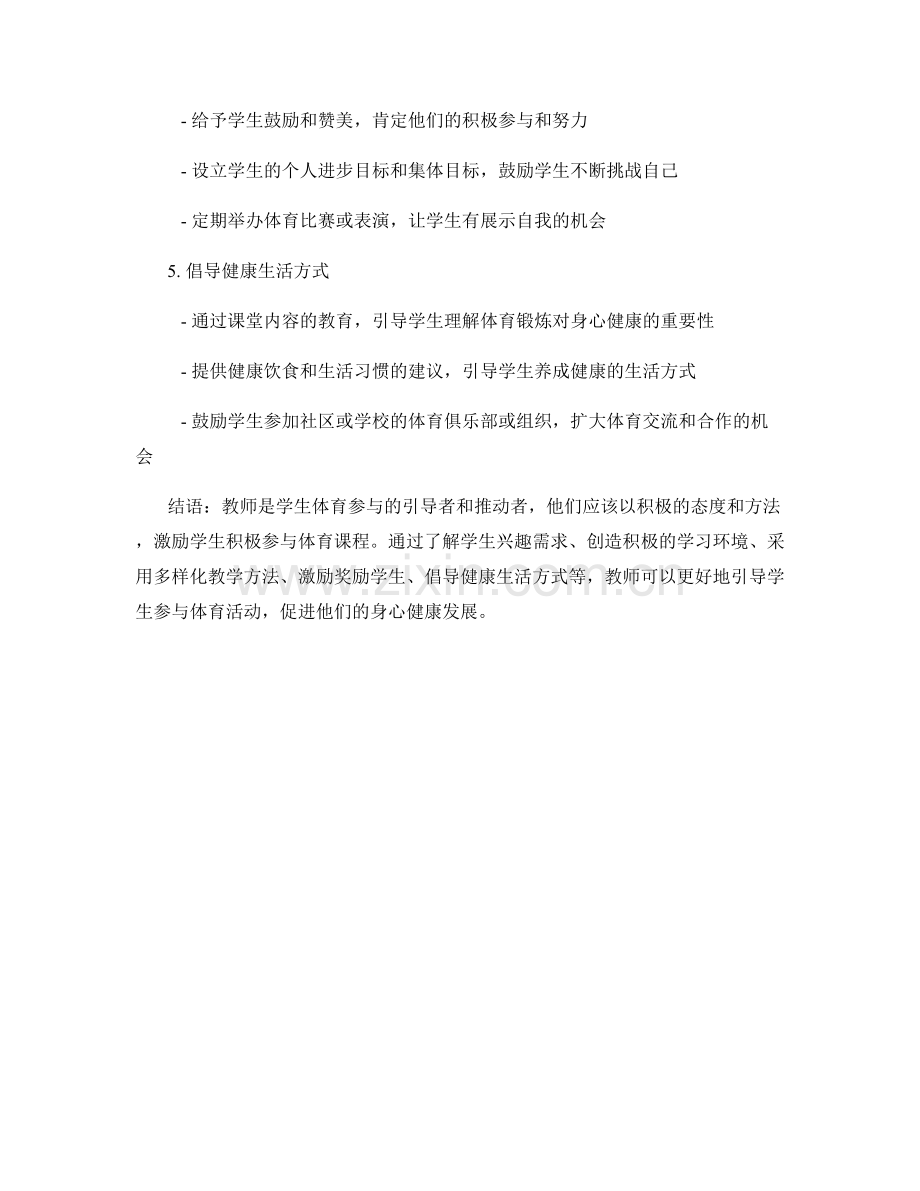 - 给予学生鼓励和赞美，肯定他们的积极参与和努力

- 设立学生的个人进步目标和集体目标，鼓励学生不断挑战自己

- 定期举办体育比赛或表演，让学生有展示自我的机会

5. 倡导健康生活方式

- 通过课堂内容的教育，引导学生理解体育锻炼对身心健康的重要性

- 提供健康饮食和生活习惯的建议，引导学生养成健康的生活方式

- 鼓励学生参加社区或学校的体育俱乐部或组织，扩大体育交流和合作的机会

结语：教师是学生体育参与的引导者和推动者，他们应该以积极的态度和方法，激励学生积极参与体育课程。通过了解学生兴趣需求、创造积极的学习环境、采用多样化教学方法、激励奖励学生、倡导健康生活方式等，教师可以更好地引导学生参与体育活动，促进他们的身心健康发展。

www.zixin.com.cn